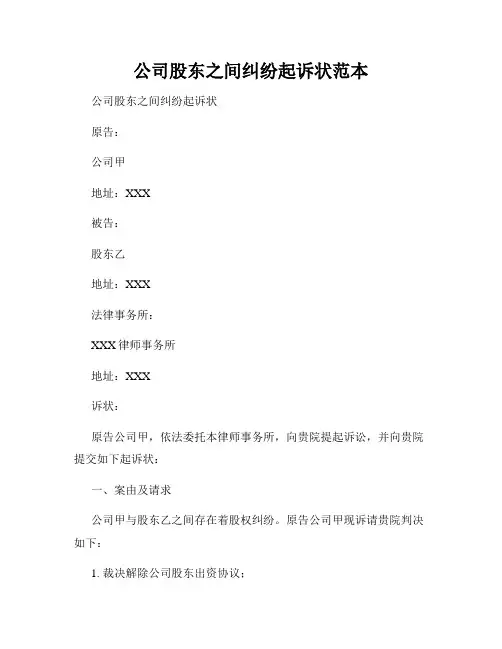 公司股东之间纠纷起诉状范本

公司股东之间纠纷起诉状

原告：

公司甲

地址：XXX

被告：

股东乙

地址：XXX

法律事务所：

XXX律师事务所

地址：XXX

诉状：

原告公司甲，依法委托本律师事务所，向贵院提起诉讼，并向贵院提交如下起诉状：

一、案由及请求

公司甲与股东乙之间存在着股权纠纷。原告公司甲现诉请贵院判决如下：

1. 裁决解除公司股东出资协议；